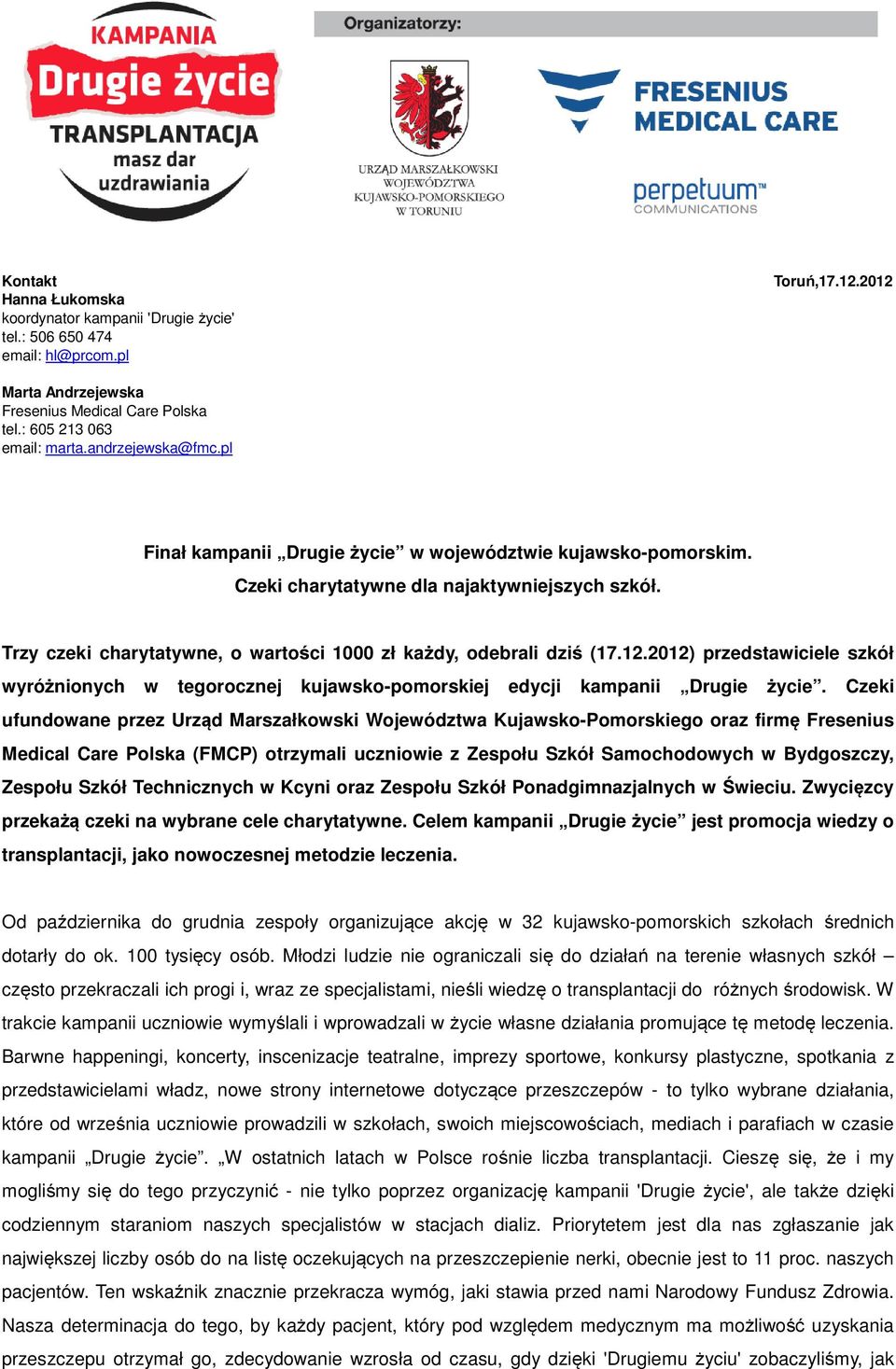 KAMPANIA
Drugie życie
TRANSPLANTACJA
masz dar uzdrawiania

Organizatorzy:

URZĄD MARSZAŁKOWSKI WOJEWÓDZTWA KUJAWSKO-POMORSKIEGO W TORUNIU

FRESENIUS MEDICAL CARE

perpetuum™ COMMUNICATIONS

Kontakt
Hanna Łukomska
koordynator kampanii 'Drugie życie'
tel.: 506 650 474
email: hl@prcom.pl

Toruń,17.12.2012

Marta Andrzejewska
Fresenius Medical Care Polska
tel.: 605 213 063
email: marta.andrzejewska@fmc.pl

Finał kampanii „Drugie życie” w województwie kujawsko-pomorskim.
Czeki charytatywne dla najaktywniejszych szkół.

Trzy czeki charytatywne, o wartości 1000 zł każdy, odebrali dziś (17.12.2012) przedstawiciele szkół wyróżnionych w tegorocznej kujawsko-pomorskiej edycji kampanii „Drugie życie”. Czeki ufundowane przez Urząd Marszałkowski Województwa Kujawsko-Pomorskiego oraz firmę Fresenius Medical Care Polska (FMCP) otrzymali uczniowie z Zespołu Szkół Samochodowych w Bydgoszczy, Zespołu Szkół Technicznych w Kcyni oraz Zespołu Szkół Ponadgimnazjalnych w Świeciu. Zwycięzcy przekażą czeki na wybrane cele charytatywne. Celem kampanii „Drugie życie” jest promocja wiedzy o transplantacji, jako nowoczesnej metodzie leczenia.

Od października do grudnia zespoły organizujące akcję w 32 kujawsko-pomorskich szkołach średnich dotarły do ok. 100 tysięcy osób. Młodzi ludzie nie ograniczali się do działań na terenie własnych szkół – często przekraczali ich progi i, wraz ze specjalistami, nieśli wiedzę o transplantacji do różnych środowisk. W trakcie kampanii uczniowie wymyślali i wprowadzali w życie własne działania promujące tę metodę leczenia. Barwne happeningi, koncerty, inscenizacje teatralne, imprezy sportowe, konkursy plastyczne, spotkania z przedstawicielami władz, nowe strony internetowe dotyczące przeszczepów - to tylko wybrane działania, które od września uczniowie prowadzili w szkołach, swoich miejscowościach, mediach i parafiach w czasie kampanii „Drugie życie”. „W ostatnich latach w Polsce rośnie liczba transplantacji. Cieszę się, że i my mogliśmy się do tego przyczynić - nie tylko poprzez organizację kampanii 'Drugie życie', ale także dzięki codziennym staraniom naszych specjalistów w stacjach dializ. Priorytetem jest dla nas zgłaszanie jak największej liczby osób do na listę oczekujących na przeszczepienie nerki, obecnie jest to 11 proc. naszych pacjentów. Ten wskaźnik znacznie przekracza wymóg, jaki stawia przed nami Narodowy Fundusz Zdrowia. Nasza determinacja do tego, by każdy pacjent, który pod względem medycznym ma możliwość uzyskania przeszczepu otrzymał go, zdecydowanie wzrosła od czasu, gdy dzięki 'Drugiemu życiu' zobaczyliśmy, jak